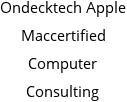 Ondecktech Apple Maccertified Computer Consulting